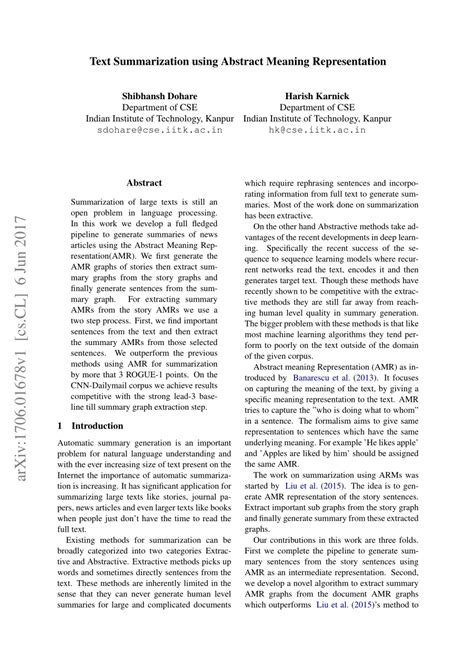 Text Summarization using Abstract Meaning Representation

Shibhansh Dohare
Department of CSE
Indian Institute of Technology, Kanpur
sdohare@cse.iitk.ac.in

Harish Karnick
Department of CSE
Indian Institute of Technology, Kanpur
hk@cse.iitk.ac.in

arXiv:1706.01678v1 [cs.CL] 6 Jun 2017

Abstract

Summarization of large texts is still an open problem in language processing. In this work we develop a full fledged pipeline to generate summaries of news articles using the Abstract Meaning Representation(AMR). We first generate the AMR graphs of stories then extract summary graphs from the story graphs and finally generate sentences from the summary graph. For extracting summary AMRs from the story AMRs we use a two step process. First, we find important sentences from the text and then extract the summary AMRs from those selected sentences. We outperform the previous methods using AMR for summarization by more that 3 ROGUE-1 points. On the CNN-Dailymail corpus we achieve results competitive with the strong lead-3 baseline till summary graph extraction step.

1 Introduction

Automatic summary generation is an important problem for natural language understanding and with the ever increasing size of text present on the Internet the importance of automatic summarization is increasing. It has significant application for summarizing large texts like stories, journal papers, news articles and even larger texts like books when people just don't have the time to read the full text.

Existing methods for summarization can be broadly categorized into two categories Extractive and Abstractive. Extractive methods picks up words and sometimes directly sentences from the text. These methods are inherently limited in the sense that they can never generate human level summaries for large and complicated documents which require rephrasing sentences and incorporating information from full text to generate summaries. Most of the work done on summarization has been extractive.

On the other hand Abstractive methods take advantages of the recent developments in deep learning. Specifically the recent success of the sequence to sequence learning models where recurrent networks read the text, encodes it and then generates target text. Though these methods have recently shown to be competitive with the extractive methods they are still far away from reaching human level quality in summary generation. The bigger problem with these methods is that like most machine learning algorithms they tend perform to poorly on the text outside of the domain of the given corpus.

Abstract meaning Representation (AMR) as introduced by Banarescu et al. (2013). It focuses on capturing the meaning of the text, by giving a specific meaning representation to the text. AMR tries to capture the "who is doing what to whom" in a sentence. The formalism aims to give same representation to sentences which have the same underlying meaning. For example 'He likes apple' and 'Apples are liked by him' should be assigned the same AMR.

The work on summarization using ARMs was started by Liu et al. (2015). The idea is to generate AMR representation of the story sentences. Extract important sub graphs from the story graph and finally generate summary from these extracted graphs.

Our contributions in this work are three folds. First we complete the pipeline to generate summary sentences from the story sentences using AMR as an intermediate representation. Second, we develop a novel algorithm to extract summary AMR graphs from the document AMR graphs which outperforms Liu et al. (2015)'s method to